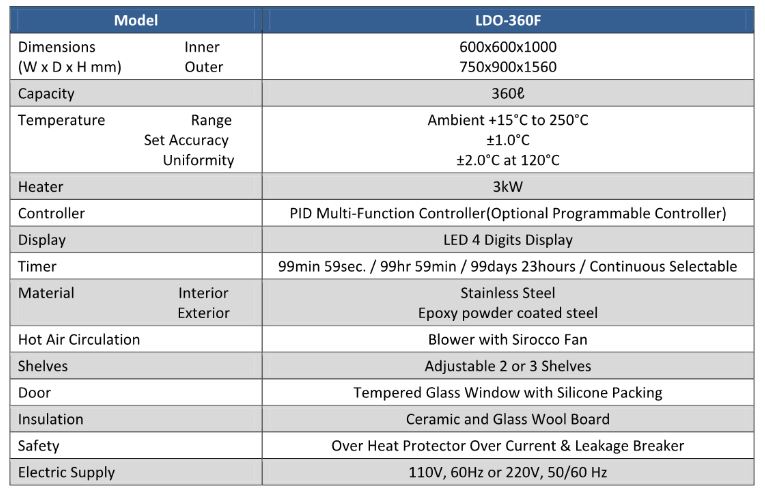 | Model | LDO-360F |
|---|---|
| Dimensions Inner<br>(W x D x H mm) Outer | 600x600x1000<br>750x900x1560 |
| Capacity | 360ℓ |
| Temperature Range<br>Set Accuracy<br>Uniformity | Ambient +15°C to 250°C<br>±1.0°C<br>±2.0°C at 120°C |
| Heater | 3kW |
| Controller | PID Multi-Function Controller(Optional Programmable Controller) |
| Display | LED 4 Digits Display |
| Timer | 99min 59sec. / 99hr 59min / 99days 23hours / Continuous Selectable |
| Material Interior<br>Exterior | Stainless Steel<br>Epoxy powder coated steel |
| Hot Air Circulation | Blower with Sirocco Fan |
| Shelves | Adjustable 2 or 3 Shelves |
| Door | Tempered Glass Window with Silicone Packing |
| Insulation | Ceramic and Glass Wool Board |
| Safety | Over Heat Protector Over Current & Leakage Breaker |
| Electric Supply | 110V, 60Hz or 220V, 50/60 Hz |